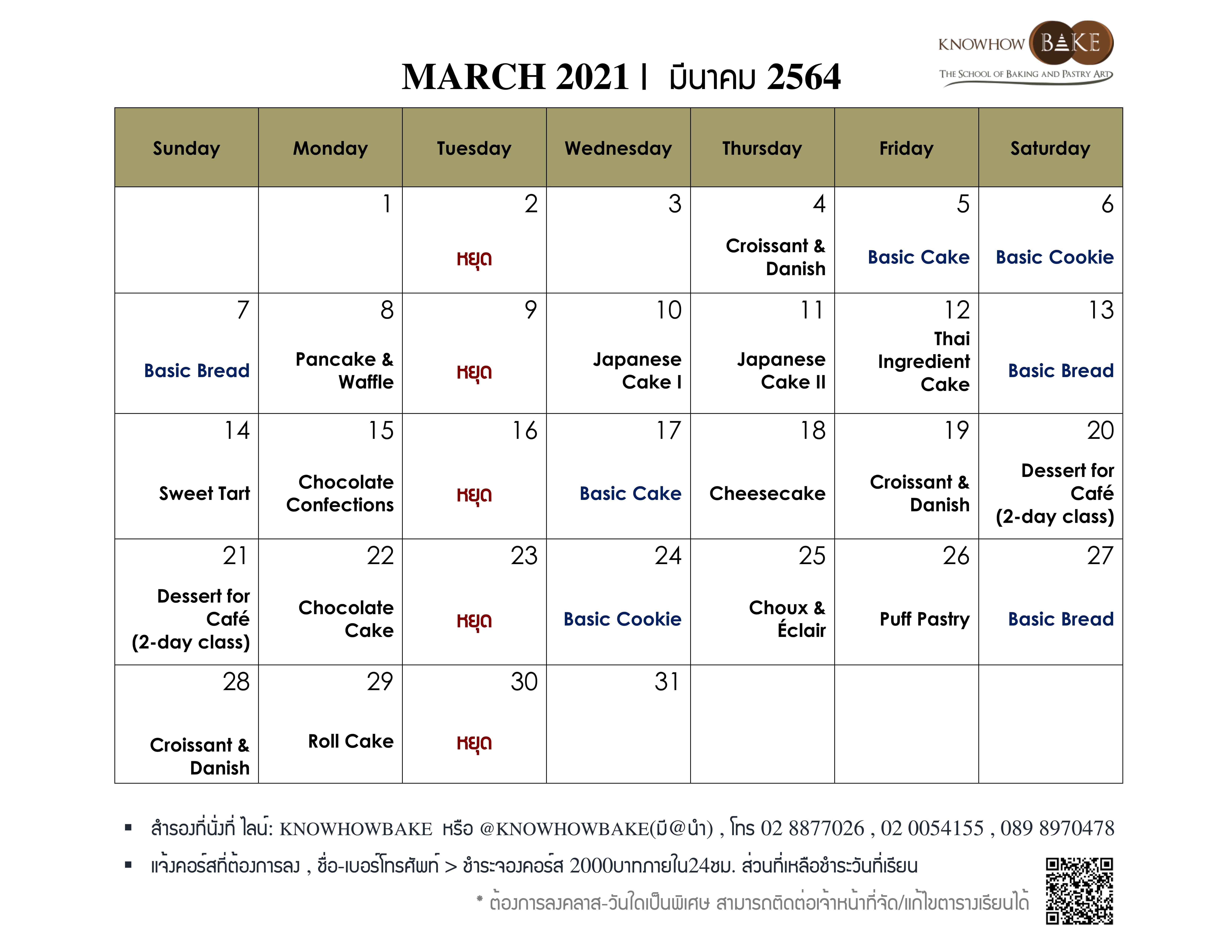 KNOWHOW BAKE
THE SCHOOL OF BAKING AND PASTRY ART

MARCH 2021 | มีนาคม 2564

| Sunday | Monday | Tuesday | Wednesday | Thursday | Friday | Saturday |
|---|---|---|---|---|---|---|
| | 1 | 2 หยุด | 3 | 4 Croissant & Danish | 5 Basic Cake | 6 Basic Cookie |
| 7 Basic Bread | 8 Pancake & Waffle | 9 หยุด | 10 Japanese Cake I | 11 Japanese Cake II | 12 Thai Ingredient Cake | 13 Basic Bread |
| 14 Sweet Tart | 15 Chocolate Confections | 16 หยุด | 17 Basic Cake | 18 Cheesecake | 19 Croissant & Danish | 20 Dessert for Café (2-day class) |
| 21 Dessert for Café (2-day class) | 22 Chocolate Cake | 23 หยุด | 24 Basic Cookie | 25 Choux & Éclair | 26 Puff Pastry | 27 Basic Bread |
| 28 Croissant & Danish | 29 Roll Cake | 30 หยุด | 31 | | | |

▪ สำรองที่นั่งที่ ไลน์: KNOWHOWBAKE หรือ @KNOWHOWBAKE(มี@นำ) , โทร 02 8877026 , 02 0054155 , 089 8970478
▪ แจ้งคอร์สที่ต้องการลง , ชื่อ-เบอร์โทรศัพท์ > ชำระจองคอร์ส 2000บาทภายใน24ชม. ส่วนที่เหลือชำระวันที่เรียน
* ต้องการลงคลาส-วันใดเป็นพิเศษ สามารถติดต่อเจ้าหน้าที่จัด/แก้ไขตารางเรียนได้